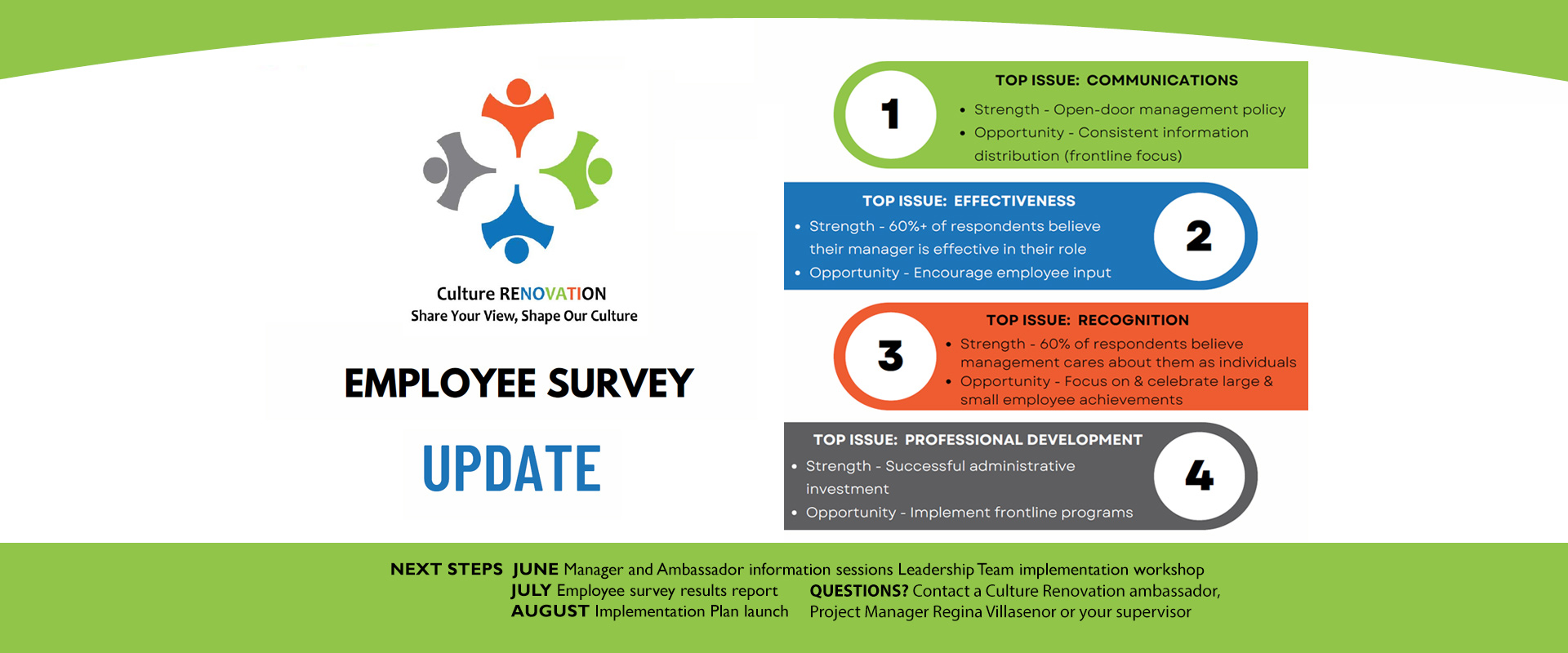 Culture RENOVATION
Share Your View, Shape Our Culture

EMPLOYEE SURVEY

UPDATE

1

TOP ISSUE: COMMUNICATIONS
• Strength - Open-door management policy
• Opportunity - Consistent information distribution (frontline focus)

TOP ISSUE: EFFECTIVENESS
• Strength - 60%+ of respondents believe their manager is effective in their role
• Opportunity - Encourage employee input

2

3

TOP ISSUE: RECOGNITION
• Strength - 60% of respondents believe management cares about them as individuals
• Opportunity - Focus on & celebrate large & small employee achievements

TOP ISSUE: PROFESSIONAL DEVELOPMENT
• Strength - Successful administrative investment
• Opportunity - Implement frontline programs

4

NEXT STEPS JUNE Manager and Ambassador information sessions Leadership Team implementation workshop
JULY Employee survey results report
AUGUST Implementation Plan launch

QUESTIONS? Contact a Culture Renovation ambassador, Project Manager Regina Villasenor or your supervisor